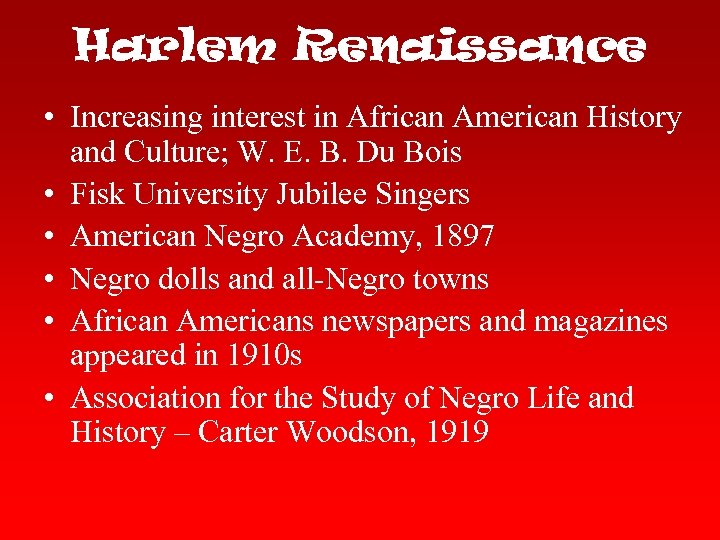 Harlem Renaissance

• Increasing interest in African American History and Culture; W. E. B. Du Bois
• Fisk University Jubilee Singers
• American Negro Academy, 1897
• Negro dolls and all-Negro towns
• African Americans newspapers and magazines appeared in 1910s
• Association for the Study of Negro Life and History – Carter Woodson, 1919